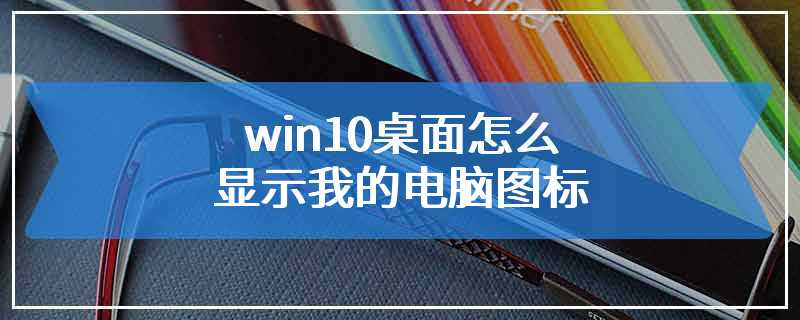 win10桌面怎么
显示我的电脑图标